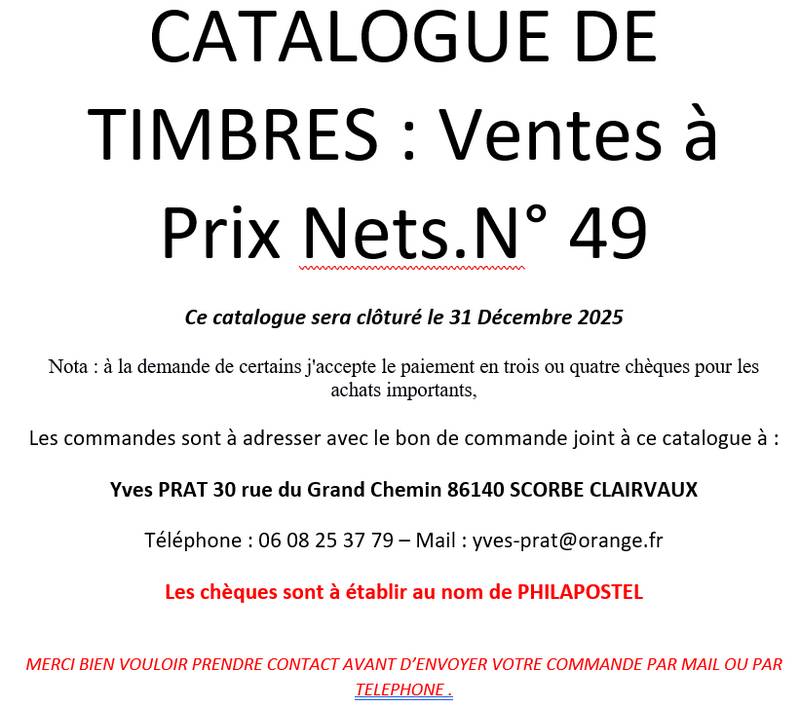 CATALOGUE DE TIMBRES : Ventes à Prix Nets.N° 49

Ce catalogue sera clôturé le 31 Décembre 2025

Nota : à la demande de certains j'accepte le paiement en trois ou quatre chèques pour les achats importants,

Les commandes sont à adresser avec le bon de commande joint à ce catalogue à :

Yves PRAT 30 rue du Grand Chemin 86140 SCORBE CLAIRVAUX

Téléphone : 06 08 25 37 79 – Mail : yves-prat@orange.fr

Les chèques sont à établir au nom de PHILAPOSTEL

MERCI BIEN VOULOIR PRENDRE CONTACT AVANT D'ENVOYER VOTRE COMMANDE PAR MAIL OU PAR TELEPHONE .